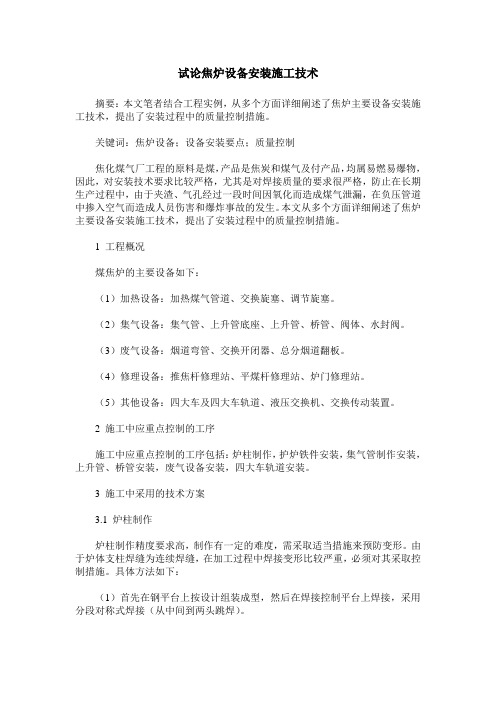 试论焦炉设备安装施工技术

摘要：本文笔者结合工程实例，从多个方面详细阐述了焦炉主要设备安装施工技术，提出了安装过程中的质量控制措施。

关键词：焦炉设备；设备安装要点；质量控制

焦化煤气厂工程的原料是煤，产品是焦炭和煤气及付产品，均属易燃易爆物，因此，对安装技术要求比较严格，尤其是对焊接质量的要求很严格，防止在长期生产过程中，由于夹渣、气孔经过一段时间因氧化而造成煤气泄漏，在负压管道中掺入空气而造成人员伤害和爆炸事故的发生。本文从多个方面详细阐述了焦炉主要设备安装施工技术，提出了安装过程中的质量控制措施。

1 工程概况

煤焦炉的主要设备如下：

（1）加热设备：加热煤气管道、交换旋塞、调节旋塞。

（2）集气设备：集气管、上升管底座、上升管、桥管、阀体、水封阀。

（3）废气设备：烟道弯管、交换开闭器、总分烟道翻板。

（4）修理设备：推焦杆修理站、平煤杆修理站、炉门修理站。

（5）其他设备：四大车及四大车轨道、液压交换机、交换传动装置。

2 施工中应重点控制的工序

施工中应重点控制的工序包括：炉柱制作，护炉铁件安装，集气管制作安装，上升管、桥管安装，废气设备安装，四大车轨道安装。

3 施工中采用的技术方案

3.1 炉柱制作

炉柱制作精度要求高，制作有一定的难度，需采取适当措施来预防变形。由于炉体支柱焊缝为连续焊缝，在加工过程中焊接变形比较严重，必须对其采取控制措施。具体方法如下：

（1）首先在钢平台上按设计组装成型，然后在焊接控制平台上焊接，采用分段对称式焊接（从中间到两头跳焊）。